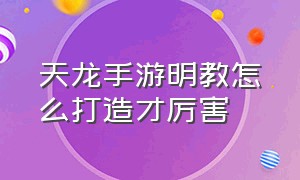 天龙手游明教怎么打造才厉害